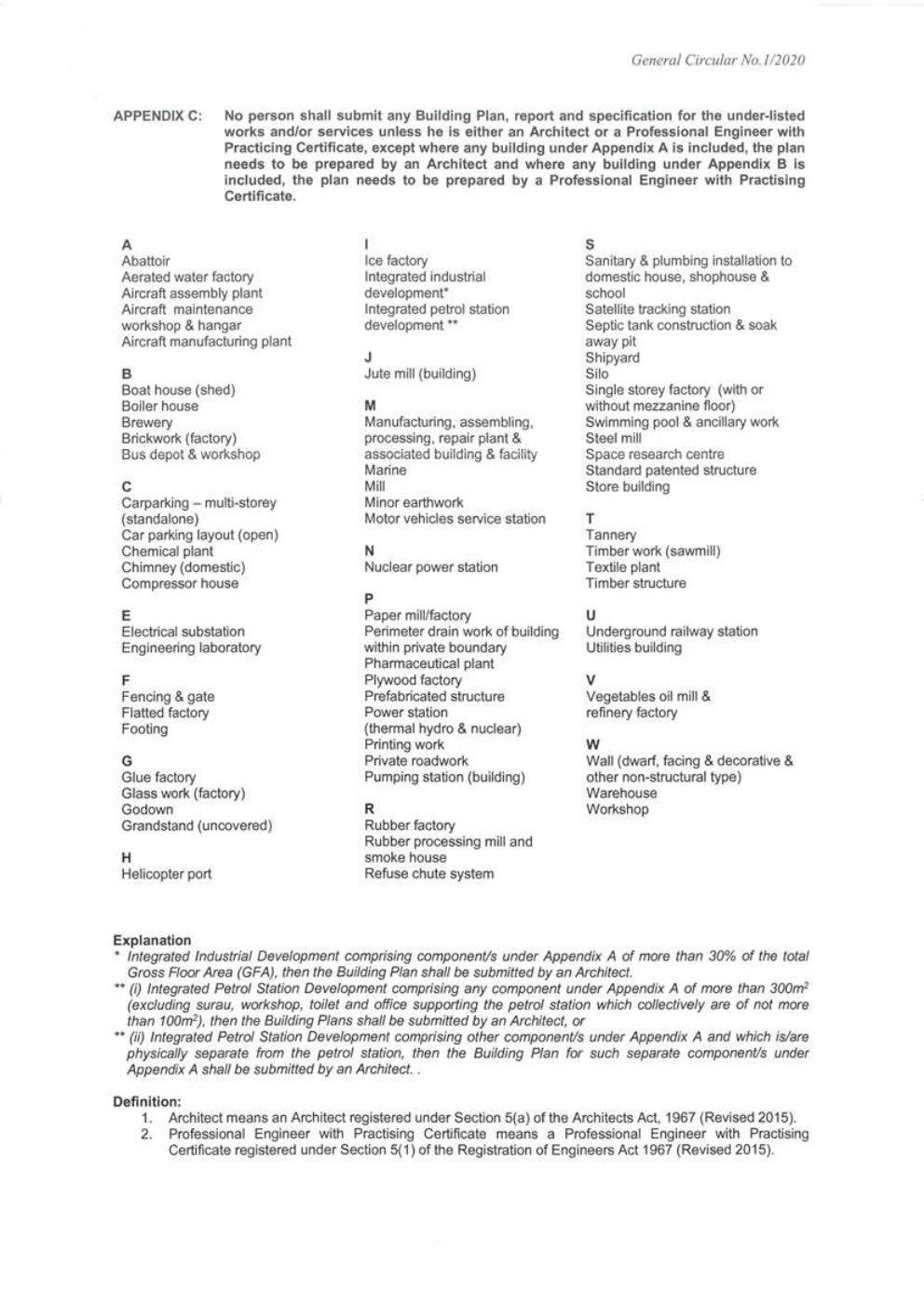 General Circular No.1/2020

APPENDIX C: No person shall submit any Building Plan, report and specification for the under-listed works and/or services unless he is either an Architect or a Professional Engineer with Practicing Certificate, except where any building under Appendix A is included, the plan needs to be prepared by an Architect and where any building under Appendix B is included, the plan needs to be prepared by a Professional Engineer with Practising Certificate.

A
Abattoir
Aerated water factory
Aircraft assembly plant
Aircraft maintenance workshop & hangar
Aircraft manufacturing plant

B
Boat house (shed)
Boiler house
Brewery
Brickwork (factory)
Bus depot & workshop

C
Carparking – multi-storey (standalone)
Car parking layout (open)
Chemical plant
Chimney (domestic)
Compressor house

E
Electrical substation
Engineering laboratory

F
Fencing & gate
Flatted factory
Footing

G
Glue factory
Glass work (factory)
Godown
Grandstand (uncovered)

H
Helicopter port

I
Ice factory
Integrated industrial development*
Integrated petrol station development **

J
Jute mill (building)

M
Manufacturing, assembling, processing, repair plant & associated building & facility
Marine
Mill
Minor earthwork
Motor vehicles service station

N
Nuclear power station

P
Paper mill/factory
Perimeter drain work of building within private boundary
Pharmaceutical plant
Plywood factory
Prefabricated structure
Power station (thermal hydro & nuclear)
Printing work
Private roadwork
Pumping station (building)

R
Rubber factory
Rubber processing mill and smoke house
Refuse chute system

S
Sanitary & plumbing installation to domestic house, shophouse & school
Satellite tracking station
Septic tank construction & soak away pit
Shipyard
Silo
Single storey factory (with or without mezzanine floor)
Swimming pool & ancillary work
Steel mill
Space research centre
Standard patented structure
Store building

T
Tannery
Timber work (sawmill)
Textile plant
Timber structure

U
Underground railway station
Utilities building

V
Vegetables oil mill & refinery factory

W
Wall (dwarf, facing & decorative & other non-structural type)
Warehouse
Workshop

Explanation
* Integrated Industrial Development comprising component/s under Appendix A of more than 30% of the total Gross Floor Area (GFA), then the Building Plan shall be submitted by an Architect.
** (i) Integrated Petrol Station Development comprising any component under Appendix A of more than $300m^2$ (excluding surau, workshop, toilet and office supporting the petrol station which collectively are of not more than $100m^2$), then the Building Plans shall be submitted by an Architect, or
** (ii) Integrated Petrol Station Development comprising other component/s under Appendix A and which is/are physically separate from the petrol station, then the Building Plan for such separate component/s under Appendix A shall be submitted by an Architect. .

Definition:
1. Architect means an Architect registered under Section 5(a) of the Architects Act, 1967 (Revised 2015).
2. Professional Engineer with Practising Certificate means a Professional Engineer with Practising Certificate registered under Section 5(1) of the Registration of Engineers Act 1967 (Revised 2015).